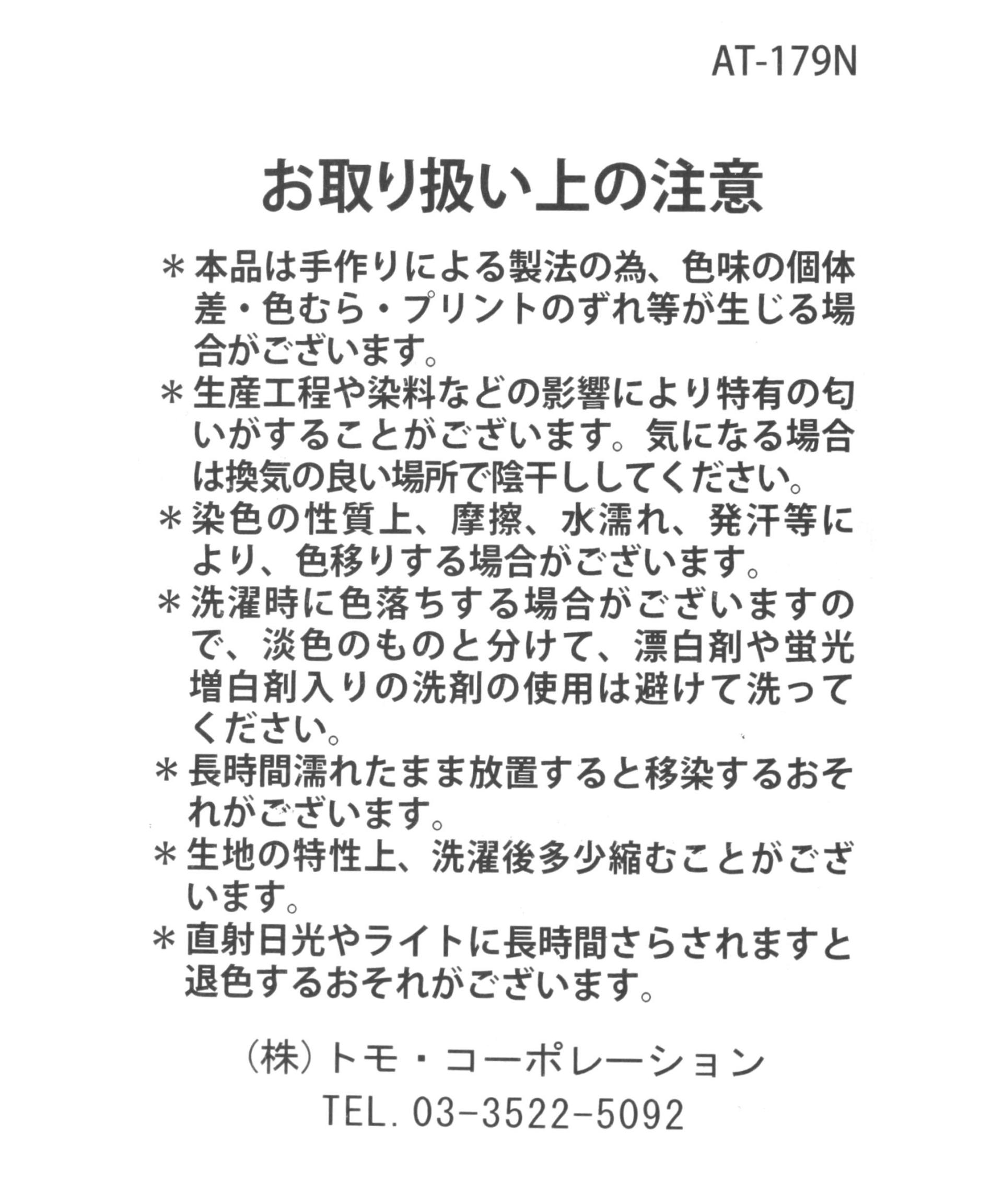 AT-179N

お取り扱い上の注意

＊本品は手作りによる製法の為、色味の個体差・色むら・プリントのずれ等が生じる場合がございます。
＊生産工程や染料などの影響により特有の匂いがすることがございます。気になる場合は換気の良い場所で陰干ししてください。
＊染色の性質上、摩擦、水濡れ、発汗等により、色移りする場合がございます。
＊洗濯時に色落ちする場合がございますので、淡色のものと分けて、漂白剤や蛍光増白剤入りの洗剤の使用は避けて洗ってください。
＊長時間濡れたまま放置すると移染するおそれがございます。
＊生地の特性上、洗濯後多少縮むことがございます。
＊直射日光やライトに長時間さらされますと退色するおそれがございます。

㈱トモ・コーポレーション
TEL. 03-3522-5092